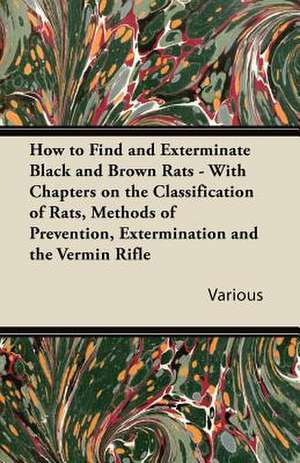 How to Find and Exterminate Black and Brown Rats - With Chapters on the Classification of Rats, Methods of Prevention, Extermination and the Vermin Rifle

Various